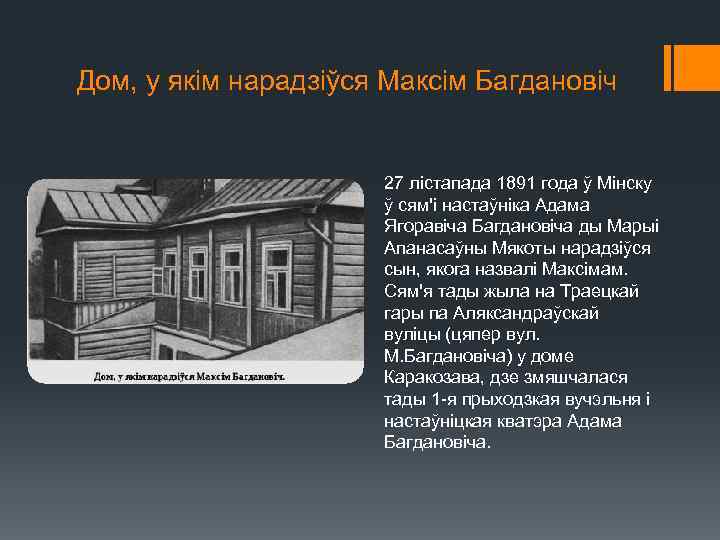 Дом, у якім нарадзіўся Максім Багдановіч

Дом, у якім нарадзіўся Максім Багдановіч.

27 лістапада 1891 года ў Мінску ў сям'і настаўніка Адама Ягоравіча Багдановіча ды Марыі Апанасаўны Мякоты нарадзіўся сын, якога назвалі Максімам. Сям'я тады жыла на Траецкай гары па Аляксандраўскай вуліцы (цяпер вул. М.Багдановіча) у доме Каракозава, дзе змяшчалася тады 1-я прыходзкая вучэльня і настаўніцкая кватэра Адама Багдановіча.